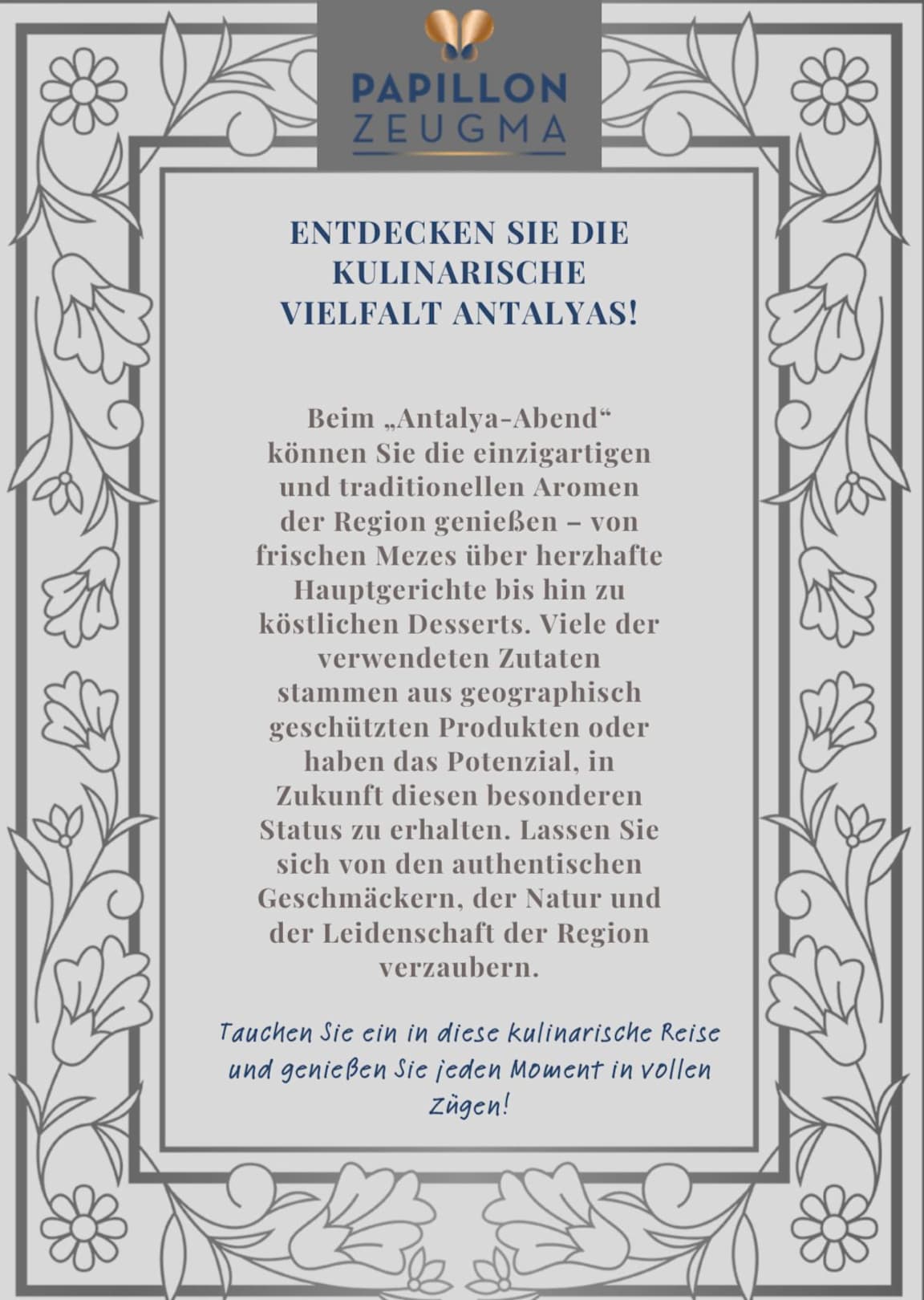 PAPILLON
ZEUGMA

ENTDECKEN SIE DIE KULINARISCHE VIELFALT ANTALYAS!

Beim „Antalya-Abend“ können Sie die einzigartigen und traditionellen Aromen der Region genießen – von frischen Mezes über herzhafte Hauptgerichte bis hin zu köstlichen Desserts. Viele der verwendeten Zutaten stammen aus geographisch geschützten Produkten oder haben das Potenzial, in Zukunft diesen besonderen Status zu erhalten. Lassen Sie sich von den authentischen Geschmäckern, der Natur und der Leidenschaft der Region verzaubern.

Tauchen Sie ein in diese kulinarische Reise und genießen Sie jeden Moment in vollen Zügen!